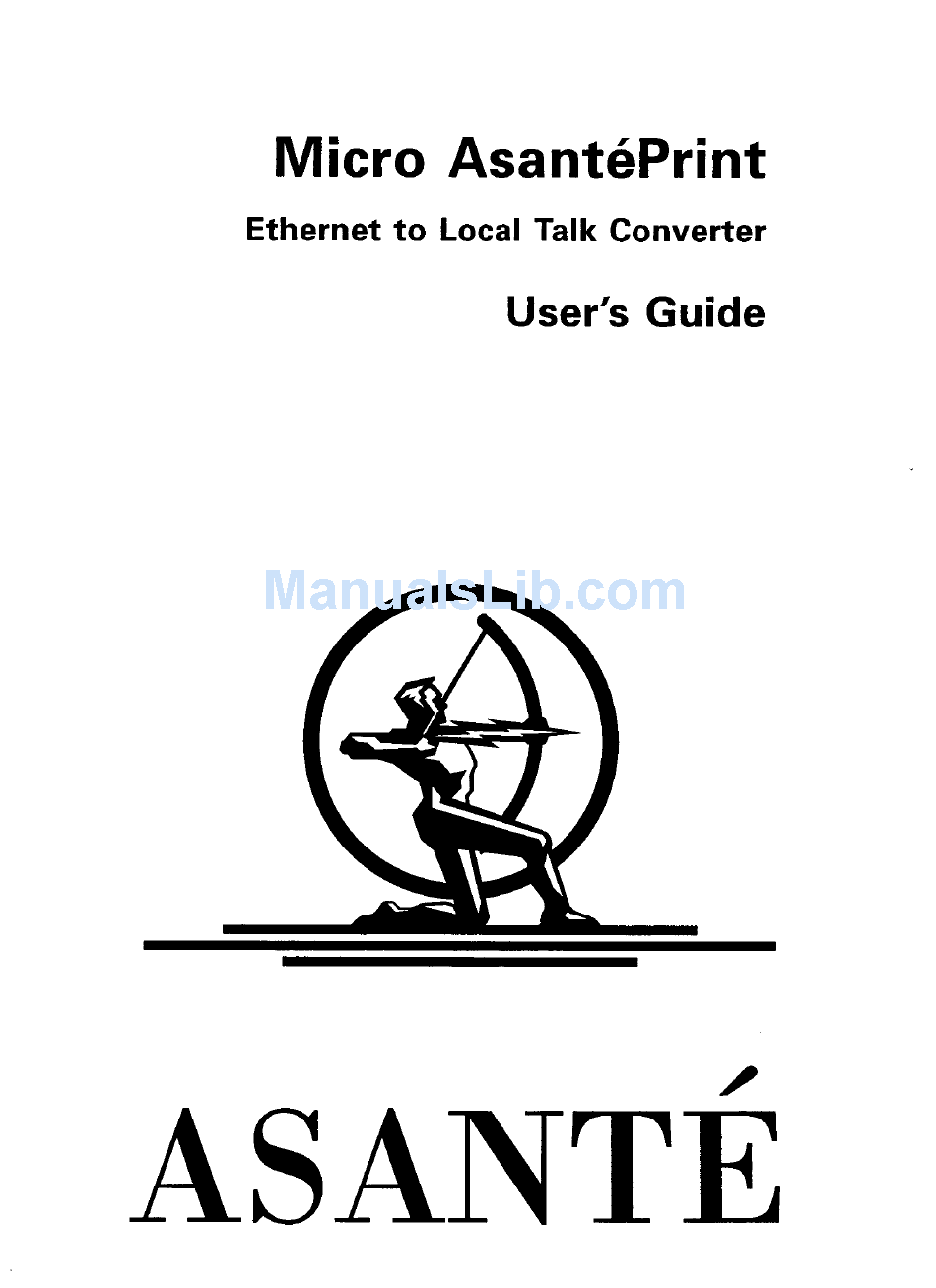 Micro AsantéPrint

Ethernet to Local Talk Converter

User's Guide

ManualsLib.com

ASANTÉ